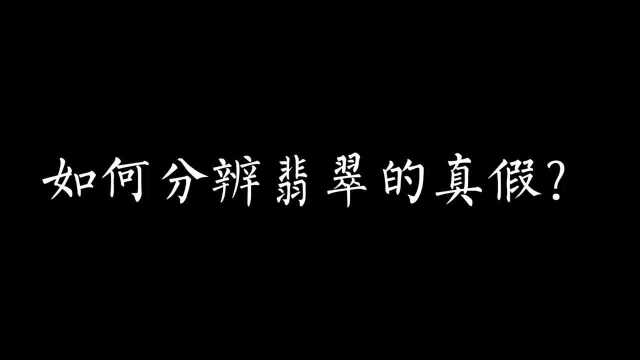 如何分辨翡翠的真假?